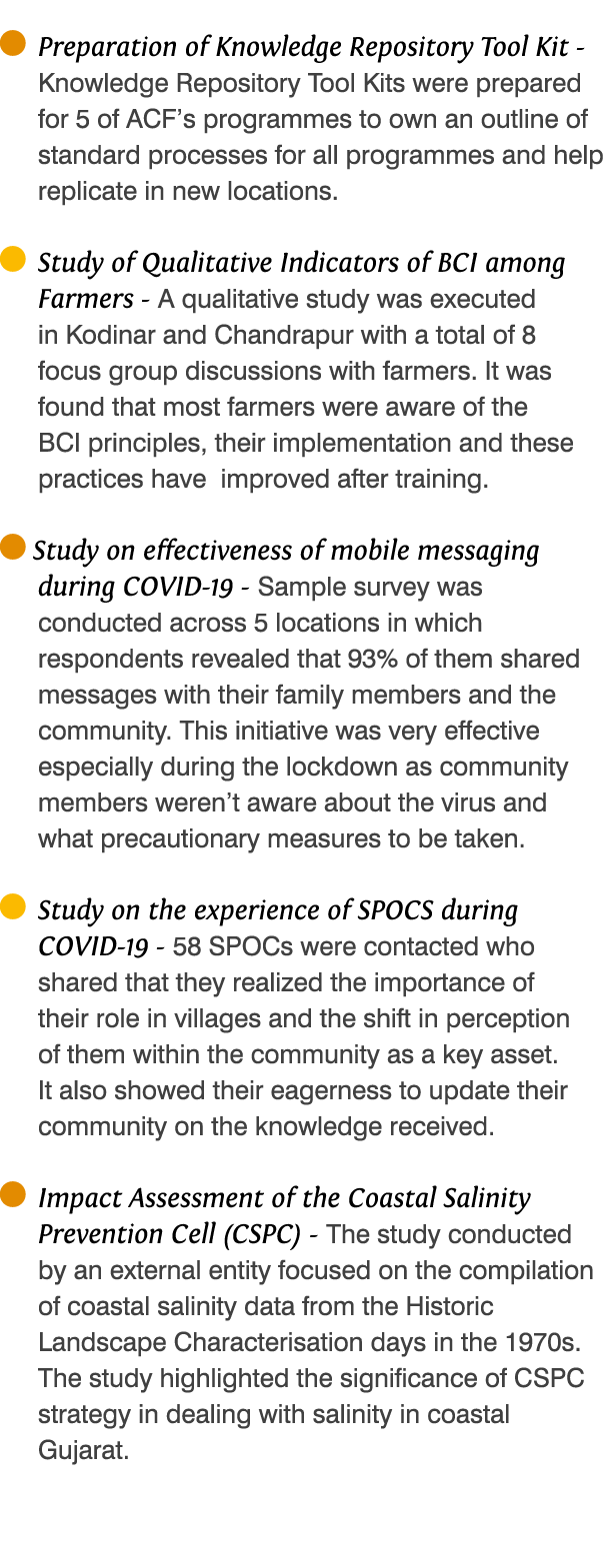 Preparation of Knowledge Repository Tool Kit - Knowledge Repository Tool Kits were prepared for 5 of ACF's programmes to own an outline of standard processes for all programmes and help replicate in new locations.

Study of Qualitative Indicators of BCI among Farmers - A qualitative study was executed in Kodinar and Chandrapur with a total of 8 focus group discussions with farmers. It was found that most farmers were aware of the BCI principles, their implementation and these practices have improved after training.

Study on effectiveness of mobile messaging during COVID-19 - Sample survey was conducted across 5 locations in which respondents revealed that 93% of them shared messages with their family members and the community. This initiative was very effective especially during the lockdown as community members weren't aware about the virus and what precautionary measures to be taken.

Study on the experience of SPOCS during COVID-19 - 58 SPOCs were contacted who shared that they realized the importance of their role in villages and the shift in perception of them within the community as a key asset. It also showed their eagerness to update their community on the knowledge received.

Impact Assessment of the Coastal Salinity Prevention Cell (CSPC) - The study conducted by an external entity focused on the compilation of coastal salinity data from the Historic Landscape Characterisation days in the 1970s. The study highlighted the significance of CSPC strategy in dealing with salinity in coastal Gujarat.